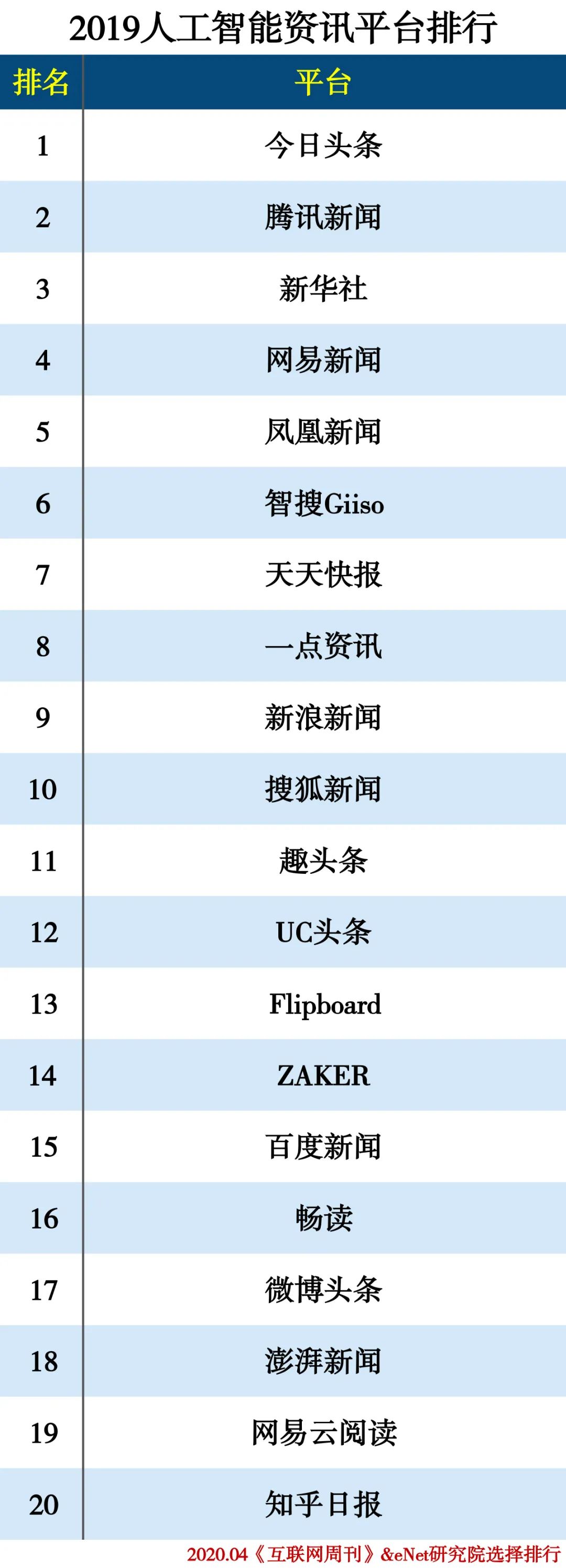 2019人工智能资讯平台排行

| 排名 | 平台 |
|---|---|
| 1 | 今日头条 |
| 2 | 腾讯新闻 |
| 3 | 新华社 |
| 4 | 网易新闻 |
| 5 | 凤凰新闻 |
| 6 | 智搜Giiso |
| 7 | 天天快报 |
| 8 | 一点资讯 |
| 9 | 新浪新闻 |
| 10 | 搜狐新闻 |
| 11 | 趣头条 |
| 12 | UC头条 |
| 13 | Flipboard |
| 14 | ZAKER |
| 15 | 百度新闻 |
| 16 | 畅读 |
| 17 | 微博头条 |
| 18 | 澎湃新闻 |
| 19 | 网易云阅读 |
| 20 | 知乎日报 |

2020.04《互联网周刊》&eNet研究院选择排行